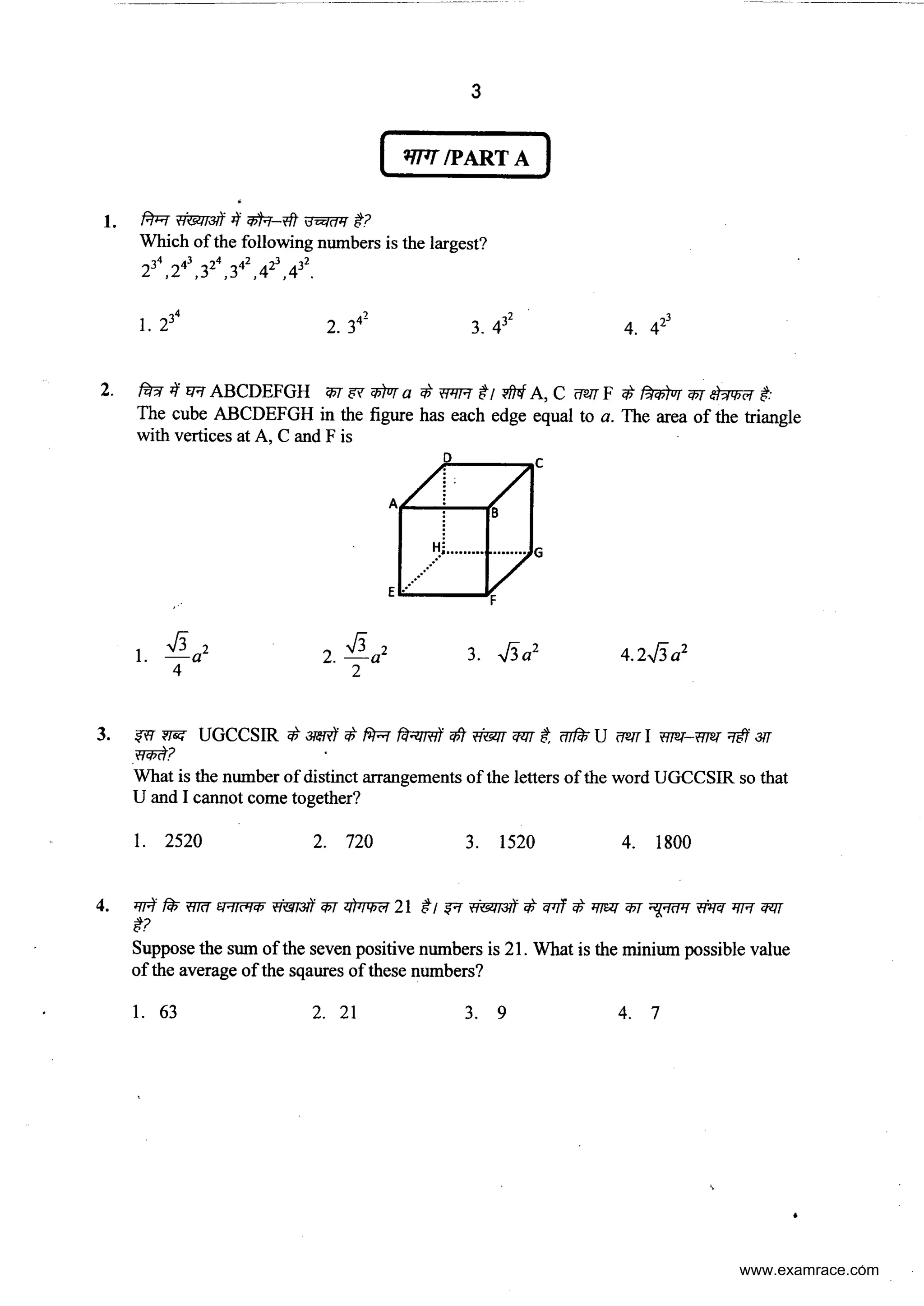 3

भाग /PART A

1. निम्न संख्याओं में कौन–सी उच्चतम है?
Which of the following numbers is the largest?
$2^{3^4}, 2^{4^3}, 3^{2^4}, 3^{4^2}, 4^{2^3}, 4^{3^2}$.

1. $2^{3^4}$
2. $3^{4^2}$
3. $4^{3^2}$
4. $4^{2^3}$

2. चित्र में घन ABCDEFGH का हर कोण $a$ के समान है। शीर्ष A, C तथा F के त्रिकोण का क्षेत्रफल है:
The cube ABCDEFGH in the figure has each edge equal to $a$. The area of the triangle with vertices at A, C and F is

D C A B H G E F

1. $\frac{\sqrt{3}}{4}a^2$
2. $\frac{\sqrt{3}}{2}a^2$
3. $\sqrt{3}a^2$
4. $2\sqrt{3}a^2$

3. इस शब्द UGCCSIR के अक्षरों के भिन्न विन्यासों की संख्या क्या है, ताकि U तथा I साथ–साथ नहीं आ सकते?
What is the number of distinct arrangements of the letters of the word UGCCSIR so that U and I cannot come together?

1. 2520
2. 720
3. 1520
4. 1800

4. मानें कि सात धनात्मक संखाओं का योगफल 21 है। इन संख्याओं के वर्गों के माध्य का न्यूनतम संभव मान क्या है?
Suppose the sum of the seven positive numbers is 21. What is the minium possible value of the average of the sqaures of these numbers?

1. 63
2. 21
3. 9
4. 7

www.examrace.com